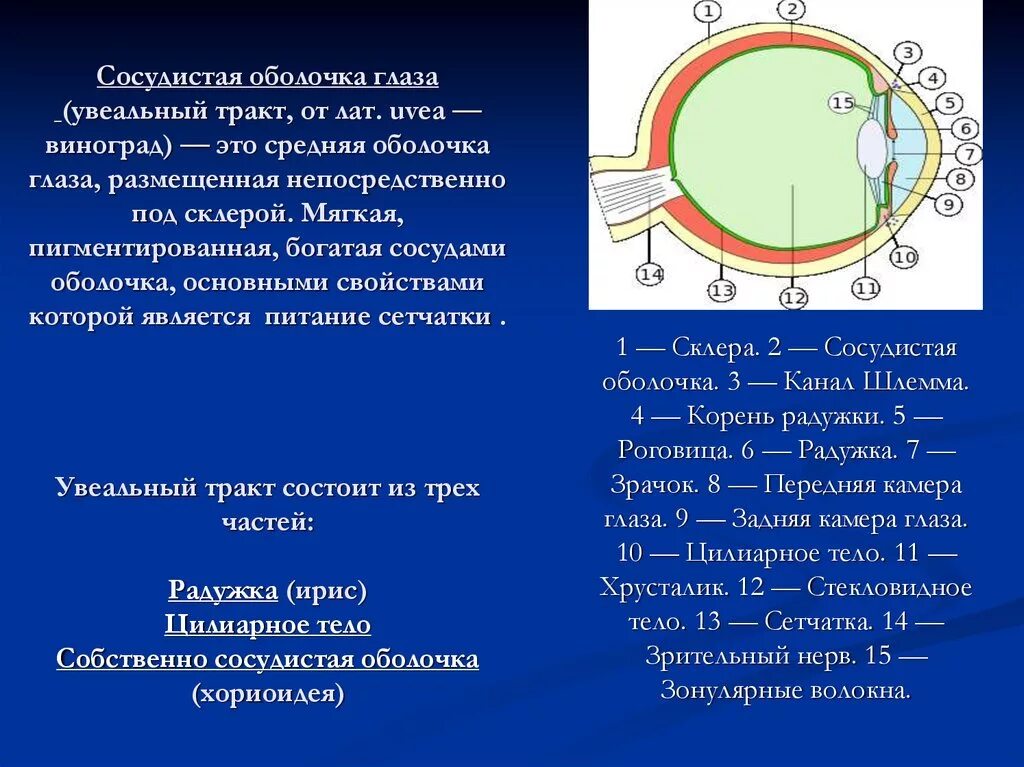 Сосудистая оболочка глаза (увеальный тракт, от лат. uvea — виноград) — это средняя оболочка глаза, размещенная непосредственно под склерой. Мягкая, пигментированная, богатая сосудами оболочка, основными свойствами которой является питание сетчатки .

Увеальный тракт состоит из трех частей:

Радужка (ирис)
Цилиарное тело
Собственно сосудистая оболочка (хориоидея)

1
2
3
4
5
6
7
8
9
10
11
12
13
14
15

1 — Склера. 2 — Сосудистая оболочка. 3 — Канал Шлемма. 4 — Корень радужки. 5 — Роговица. 6 — Радужка. 7 — Зрачок. 8 — Передняя камера глаза. 9 — Задняя камера глаза. 10 — Цилиарное тело. 11 — Хрусталик. 12 — Стекловидное тело. 13 — Сетчатка. 14 — Зрительный нерв. 15 — Зонулярные волокна.